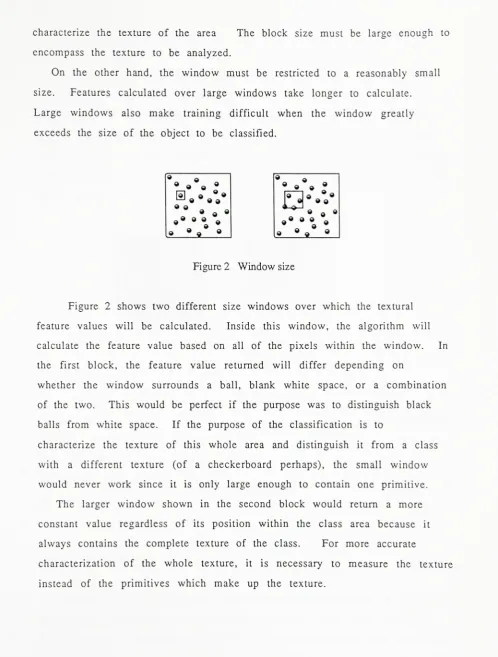 characterize the texture of the area   The block size must be large enough to encompass the texture to be analyzed.

On the other hand, the window must be restricted to a reasonably small size. Features calculated over large windows take longer to calculate. Large windows also make training difficult when the window greatly exceeds the size of the object to be classified.

Figure 2 Window size

Figure 2 shows two different size windows over which the textural feature values will be calculated. Inside this window, the algorithm will calculate the feature value based on all of the pixels within the window. In the first block, the feature value returned will differ depending on whether the window surrounds a ball, blank white space, or a combination of the two. This would be perfect if the purpose was to distinguish black balls from white space. If the purpose of the classification is to characterize the texture of this whole area and distinguish it from a class with a different texture (of a checkerboard perhaps), the small window would never work since it is only large enough to contain one primitive.

The larger window shown in the second block would return a more constant value regardless of its position within the class area because it always contains the complete texture of the class. For more accurate characterization of the whole texture, it is necessary to measure the texture instead of the primitives which make up the texture.